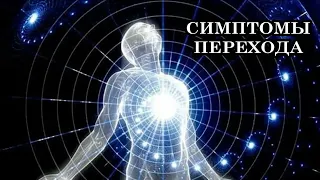 СИМПТОМЫ
ПЕРЕХОДА